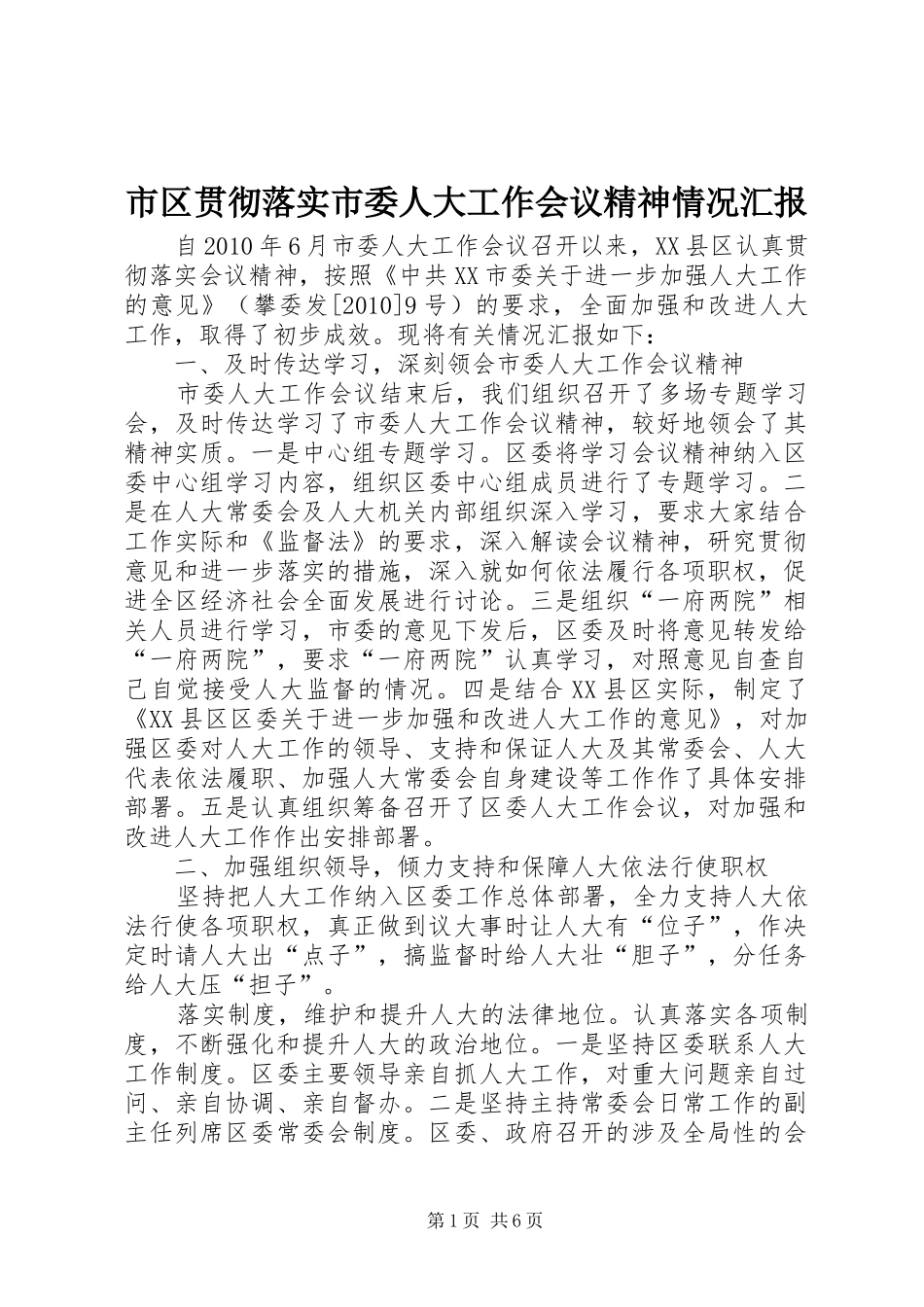 市区贯彻落实市委人大工作会议精神情况汇报

自2010年6月市委人大工作会议召开以来，XX县区认真贯彻落实会议精神，按照《中共XX市委关于进一步加强人大工作的意见》（攀委发[2010]9号）的要求，全面加强和改进人大工作，取得了初步成效。现将有关情况汇报如下：

一、及时传达学习，深刻领会市委人大工作会议精神

市委人大工作会议结束后，我们组织召开了多场专题学习会，及时传达学习了市委人大工作会议精神，较好地领会了其精神实质。一是中心组专题学习。区委将学习会议精神纳入区委中心组学习内容，组织区委中心组成员进行了专题学习。二是在人大常委会及人大机关内部组织深入学习，要求大家结合工作实际和《监督法》的要求，深入解读会议精神，研究贯彻意见和进一步落实的措施，深入就如何依法履行各项职权，促进全区经济社会全面发展进行讨论。三是组织“一府两院”相关人员进行学习，市委的意见下发后，区委及时将意见转发给“一府两院”，要求“一府两院”认真学习，对照意见自查自己自觉接受人大监督的情况。四是结合XX县区实际，制定了《XX县区区委关于进一步加强和改进人大工作的意见》，对加强区委对人大工作的领导、支持和保证人大及其常委会、人大代表依法履职、加强人大常委会自身建设等工作作了具体安排部署。五是认真组织筹备召开了区委人大工作会议，对加强和改进人大工作作出安排部署。

二、加强组织领导，倾力支持和保障人大依法行使职权

坚持把人大工作纳入区委工作总体部署，全力支持人大依法行使各项职权，真正做到议大事时让人大有“位子”，作决定时请人大出“点子”，搞监督时给人大壮“胆子”，分任务给人大压“担子”。

落实制度，维护和提升人大的法律地位。认真落实各项制度，不断强化和提升人大的政治地位。一是坚持区委联系人大工作制度。区委主要领导亲自抓人大工作，对重大问题亲自过问、亲自协调、亲自督办。二是坚持主持常委会日常工作的副主任列席区委常委会制度。区委、政府召开的涉及全局性的会

第1页 共6页